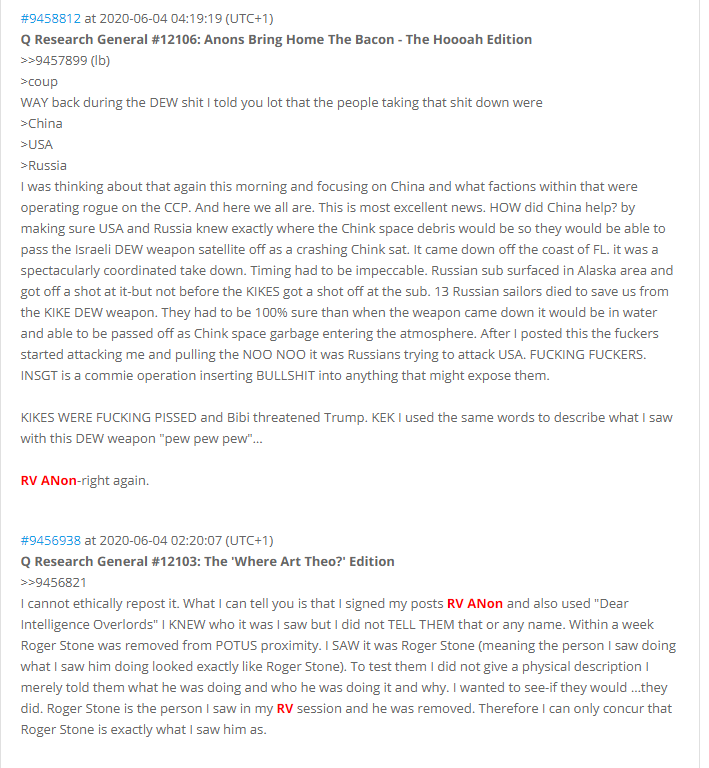 #9458812 at 2020-06-04 04:19:19 (UTC+1)
Q Research General #12106: Anons Bring Home The Bacon - The Hoooah Edition
>>9457899 (lb)
>coup
WAY back during the DEW shit I told you lot that the people taking that shit down were
>China
>USA
>Russia
I was thinking about that again this morning and focusing on China and what factions within that were operating rogue on the CCP. And here we all are. This is most excellent news. HOW did China help? by making sure USA and Russia knew exactly where the Chink space debris would be so they would be able to pass the Israeli DEW weapon satellite off as a crashing Chink sat. It came down off the coast of FL. it was a spectacularly coordinated take down. Timing had to be impeccable. Russian sub surfaced in Alaska area and got off a shot at it-but not before the KIKES got a shot off at the sub. 13 Russian sailors died to save us from the KIKE DEW weapon. They had to be 100% sure than when the weapon came down it would be in water and able to be passed off as Chink space garbage entering the atmosphere. After I posted this the fuckers started attacking me and pulling the NOO NOO it was Russians trying to attack USA. FUCKING FUCKERS. INSGT is a commie operation inserting BULLSHIT into anything that might expose them.

KIKES WERE FUCKING PISSED and Bibi threatened Trump. KEK I used the same words to describe what I saw with this DEW weapon "pew pew pew"...

RV ANon-right again.

#9456938 at 2020-06-04 02:20:07 (UTC+1)
Q Research General #12103: The 'Where Art Theo?' Edition
>>9456821
I cannot ethically repost it. What I can tell you is that I signed my posts RV ANon and also used "Dear Intelligence Overlords" I KNEW who it was I saw but I did not TELL THEM that or any name. Within a week Roger Stone was removed from POTUS proximity. I SAW it was Roger Stone (meaning the person I saw doing what I saw him doing looked exactly like Roger Stone). To test them I did not give a physical description I merely told them what he was doing and who he was doing it and why. I wanted to see-if they would ...they did. Roger Stone is the person I saw in my RV session and he was removed. Therefore I can only concur that Roger Stone is exactly what I saw him as.